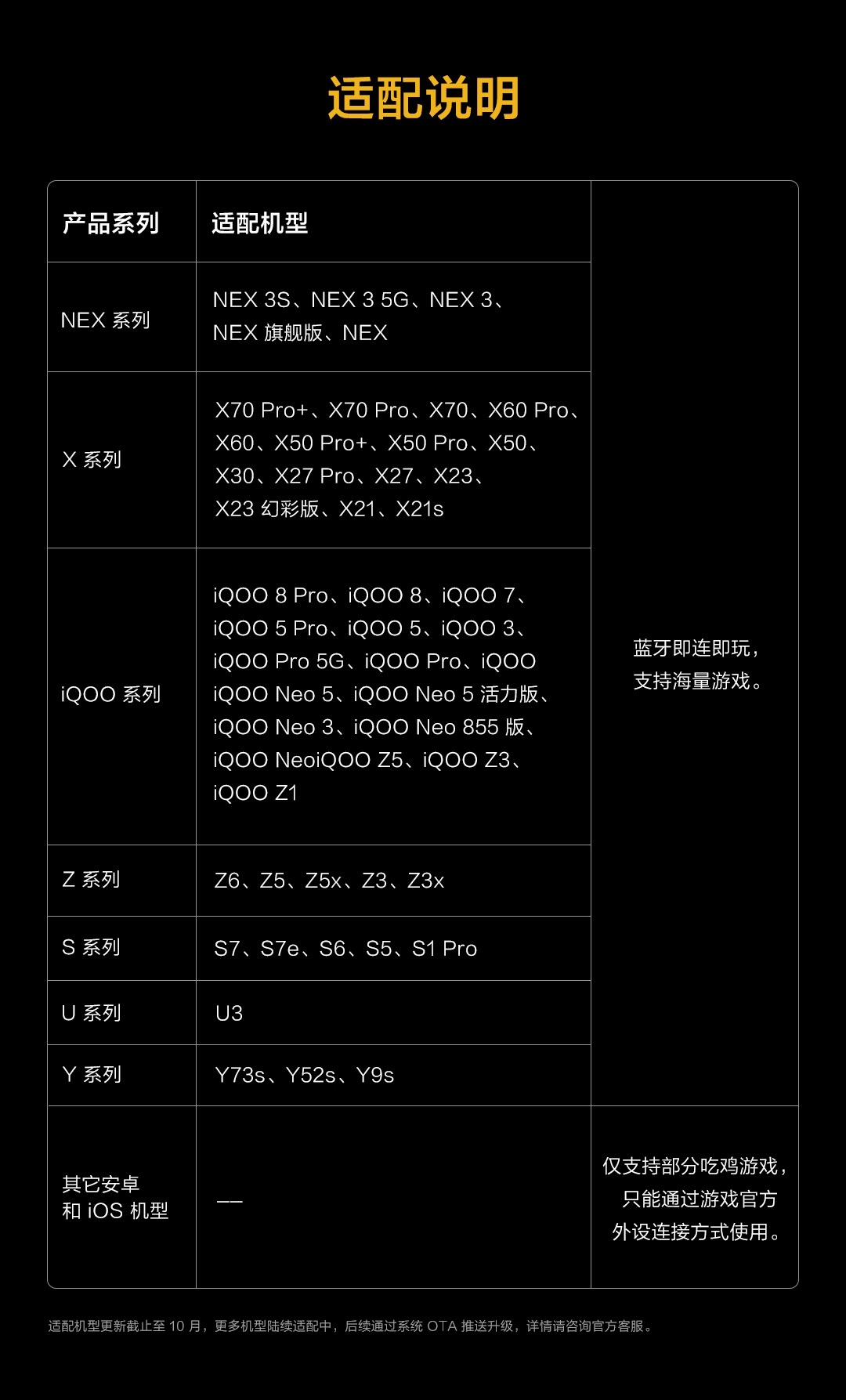 适配说明

| 产品系列 | 适配机型 | |
|---|---|---|
| NEX系列 | NEX 3S、NEX 3 5G、NEX 3、NEX旗舰版、NEX | 蓝牙即连即玩，支持海量游戏。 |
| X系列 | X70 Pro+、X70 Pro、X70、X60 Pro、X60、X50 Pro+、X50 Pro、X50、X30、X27 Pro、X27、X23、X23幻彩版、X21、X21s | |
| iQOO系列 | iQOO 8 Pro、iQOO 8、iQOO 7、iQOO 5 Pro、iQOO 5、iQOO 3、iQOO Pro 5G、iQOO Pro、iQOO iQOO Neo 5、iQOO Neo 5活力版、iQOO Neo 3、iQOO Neo 855版、iQOO NeoiQOO Z5、iQOO Z3、iQOO Z1 | |
| Z系列 | Z6、Z5、Z5x、Z3、Z3x | |
| S系列 | S7、S7e、S6、S5、S1 Pro | |
| U系列 | U3 | |
| Y系列 | Y73s、Y52s、Y9s | |
| 其它安卓和iOS机型 | —— | 仅支持部分吃鸡游戏，只能通过游戏官方外设连接方式使用。 |

适配机型更新截止至10月，更多机型陆续适配中，后续通过系统OTA推送升级，详情请咨询官方客服。